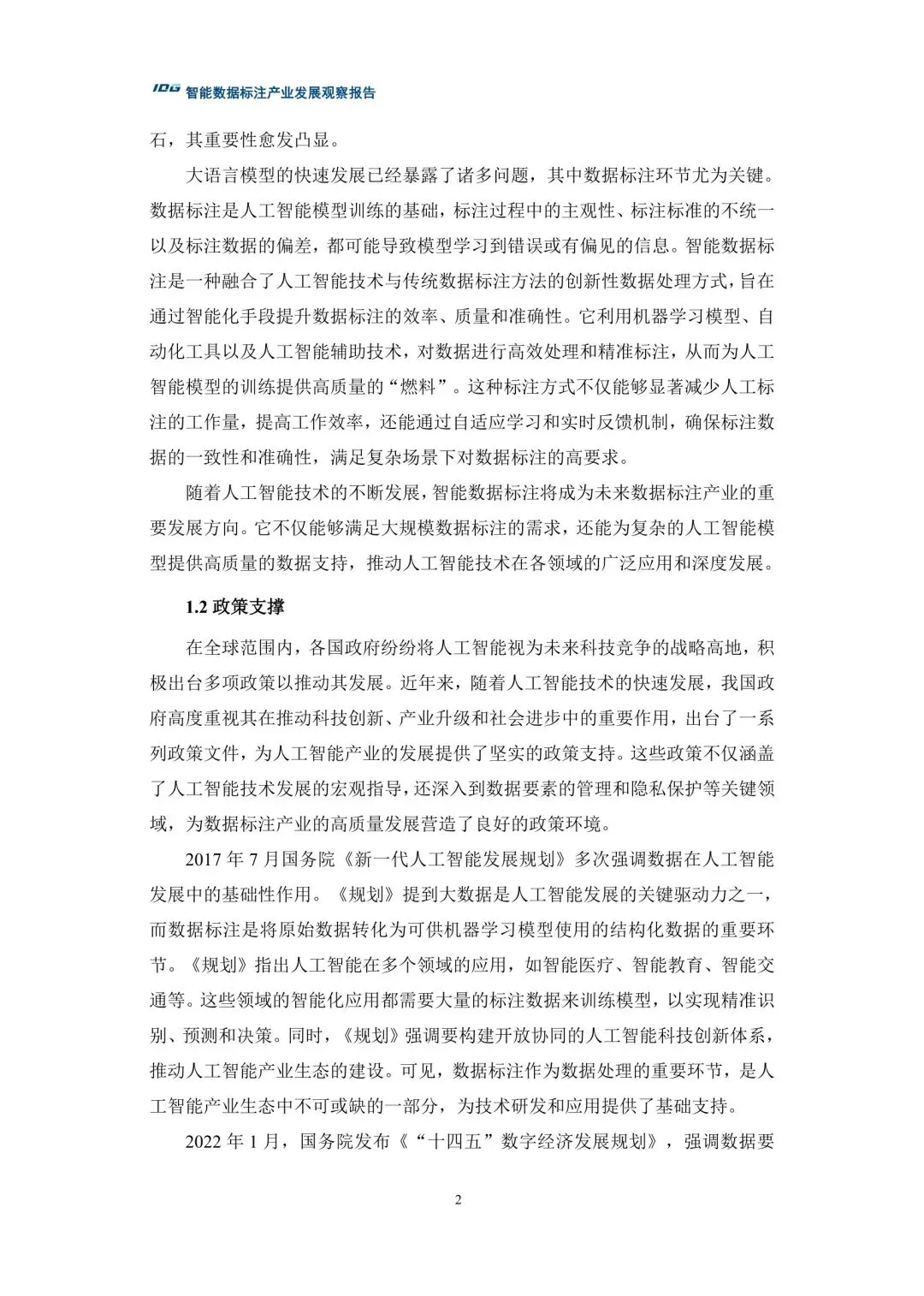 IDG 智能数据标注产业发展观察报告

石，其重要性愈发凸显。

大语言模型的快速发展已经暴露了诸多问题，其中数据标注环节尤为关键。数据标注是人工智能模型训练的基础，标注过程中的主观性、标注标准的不统一以及标注数据的偏差，都可能导致模型学习到错误或有偏见的信息。智能数据标注是一种融合了人工智能技术与传统数据标注方法的创新性数据处理方式，旨在通过智能化手段提升数据标注的效率、质量和准确性。它利用机器学习模型、自动化工具以及人工智能辅助技术，对数据进行高效处理和精准标注，从而为人工智能模型的训练提供高质量的“燃料”。这种标注方式不仅能够显著减少人工标注的工作量，提高工作效率，还能通过自适应学习和实时反馈机制，确保标注数据的一致性和准确性，满足复杂场景下对数据标注的高要求。

随着人工智能技术的不断发展，智能数据标注将成为未来数据标注产业的重要发展方向。它不仅能够满足大规模数据标注的需求，还能为复杂的人工智能模型提供高质量的数据支持，推动人工智能技术在各领域的广泛应用和深度发展。

1.2 政策支撑

在全球范围内，各国政府纷纷将人工智能视为未来科技竞争的战略高地，积极出台多项政策以推动其发展。近年来，随着人工智能技术的快速发展，我国政府高度重视其在推动科技创新、产业升级和社会进步中的重要作用，出台了一系列政策文件，为人工智能产业的发展提供了坚实的政策支持。这些政策不仅涵盖了人工智能技术发展的宏观指导，还深入到数据要素的管理和隐私保护等关键领域，为数据标注产业的高质量发展营造了良好的政策环境。

2017 年 7 月国务院《新一代人工智能发展规划》多次强调数据在人工智能发展中的基础性作用。《规划》提到大数据是人工智能发展的关键驱动力之一，而数据标注是将原始数据转化为可供机器学习模型使用的结构化数据的重要环节。《规划》指出人工智能在多个领域的应用，如智能医疗、智能教育、智能交通等。这些领域的智能化应用都需要大量的标注数据来训练模型，以实现精准识别、预测和决策。同时，《规划》强调要构建开放协同的人工智能科技创新体系，推动人工智能产业生态的建设。可见，数据标注作为数据处理的重要环节，是人工智能产业生态中不可或缺的一部分，为技术研发和应用提供了基础支持。

2022 年 1 月，国务院发布《“十四五”数字经济发展规划》，强调数据要

2